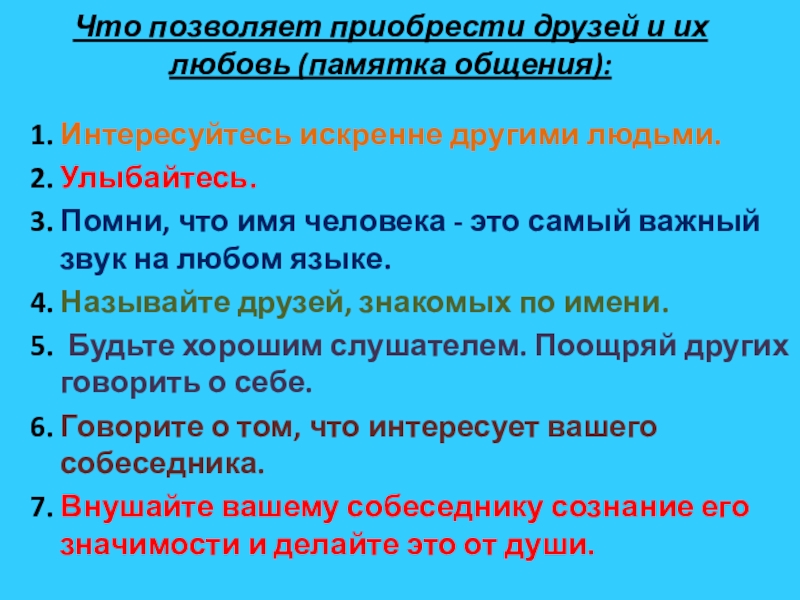 Что позволяет приобрести друзей и их любовь (памятка общения):

1. Интересуйтесь искренне другими людьми.
2. Улыбайтесь.
3. Помни, что имя человека - это самый важный звук на любом языке.
4. Называйте друзей, знакомых по имени.
5. Будьте хорошим слушателем. Поощряй других говорить о себе.
6. Говорите о том, что интересует вашего собеседника.
7. Внушайте вашему собеседнику сознание его значимости и делайте это от души.